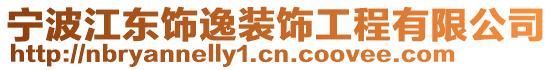 宁波江东饰逸装饰工程有限公司
http://nbryannelly1.cn.coovee.com